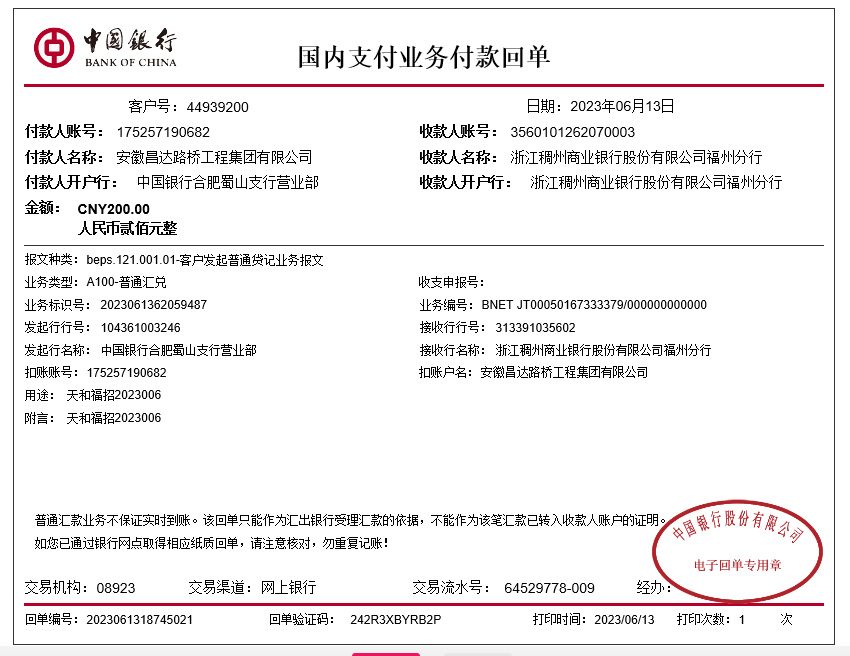 中国银行
BANK OF CHINA

国内支付业务付款回单

客户号：44939200

日期：2023年06月13日

付款人账号：175257190682

收款人账号：3560101262070003

付款人名称：安徽昌达路桥工程集团有限公司

收款人名称：浙江稠州商业银行股份有限公司福州分行

付款人开户行：中国银行合肥蜀山支行营业部

收款人开户行：浙江稠州商业银行股份有限公司福州分行

金额：CNY200.00
人民币贰佰元整

报文种类：beps.121.001.01-客户发起普通贷记业务报文

业务类型：A100-普通汇兑

收支申报号：

业务标识号：2023061362059487

业务编号：BNET JT00050167333379/000000000000

发起行行号：104361003246

接收行行号：313391035602

发起行名称：中国银行合肥蜀山支行营业部

接收行名称：浙江稠州商业银行股份有限公司福州分行

扣账账号：175257190682

扣账户名：安徽昌达路桥工程集团有限公司

用途：天和福招2023006

附言：天和福招2023006

普通汇款业务不保证实时到账。该回单只能作为汇出银行受理汇款的依据，不能作为该笔汇款已转入收款人账户的证明。
如您已通过银行网点取得相应纸质回单，请注意核对，勿重复记账！

中国银行股份有限公司
电子回单专用章

交易机构：08923

交易渠道：网上银行

交易流水号：64529778-009

经办：

回单编号：2023061318745021

回单验证码：242R3XBYRB2P

打印时间：2023/06/13

打印次数：1 次